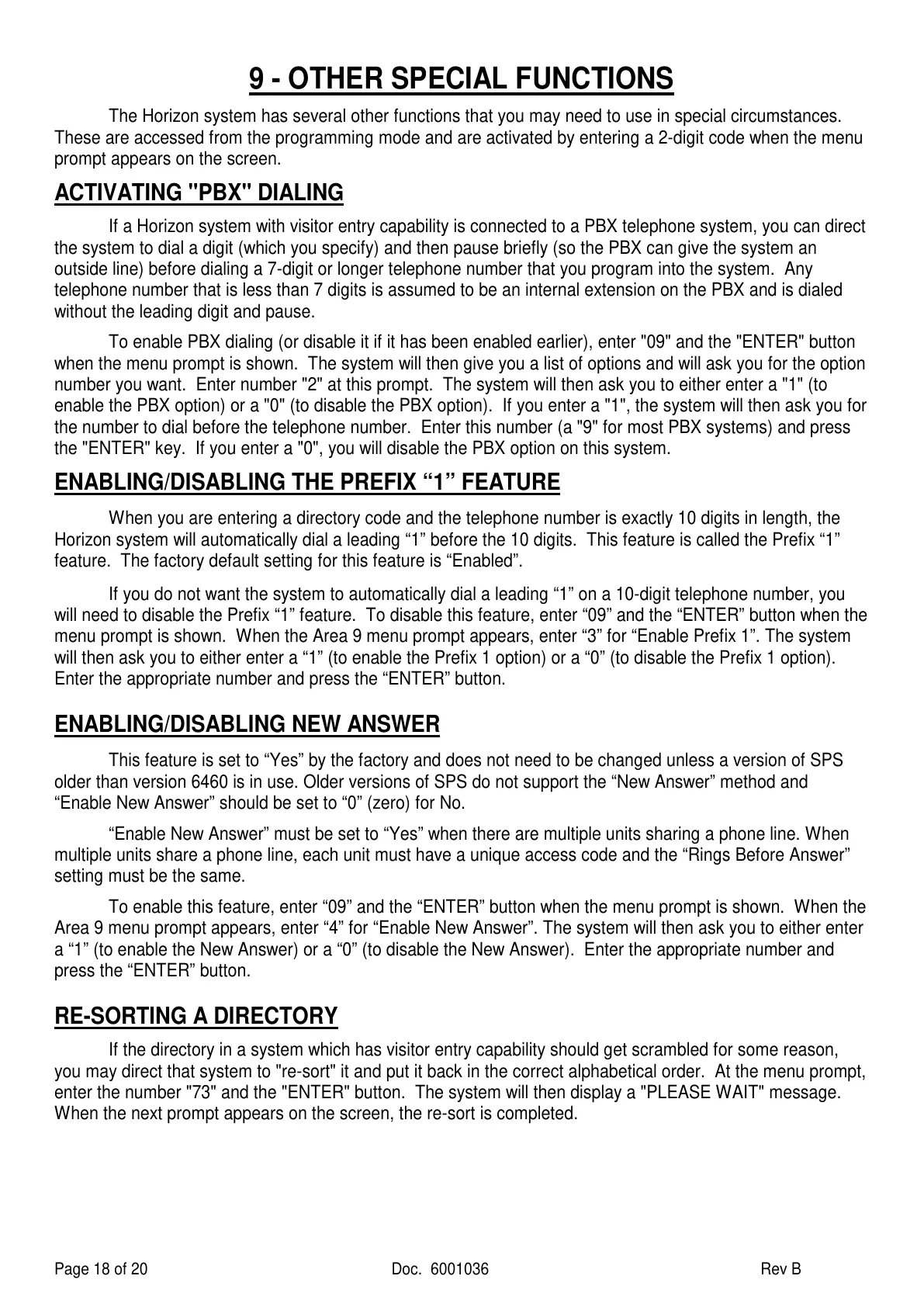 9 - OTHER SPECIAL FUNCTIONS

The Horizon system has several other functions that you may need to use in special circumstances. These are accessed from the programming mode and are activated by entering a 2-digit code when the menu prompt appears on the screen.

ACTIVATING "PBX" DIALING

If a Horizon system with visitor entry capability is connected to a PBX telephone system, you can direct the system to dial a digit (which you specify) and then pause briefly (so the PBX can give the system an outside line) before dialing a 7-digit or longer telephone number that you program into the system. Any telephone number that is less than 7 digits is assumed to be an internal extension on the PBX and is dialed without the leading digit and pause.

To enable PBX dialing (or disable it if it has been enabled earlier), enter "09" and the "ENTER" button when the menu prompt is shown. The system will then give you a list of options and will ask you for the option number you want. Enter number "2" at this prompt. The system will then ask you to either enter a "1" (to enable the PBX option) or a "0" (to disable the PBX option). If you enter a "1", the system will then ask you for the number to dial before the telephone number. Enter this number (a "9" for most PBX systems) and press the "ENTER" key. If you enter a "0", you will disable the PBX option on this system.

ENABLING/DISABLING THE PREFIX “1” FEATURE

When you are entering a directory code and the telephone number is exactly 10 digits in length, the Horizon system will automatically dial a leading “1” before the 10 digits. This feature is called the Prefix “1” feature. The factory default setting for this feature is “Enabled”.

If you do not want the system to automatically dial a leading “1” on a 10-digit telephone number, you will need to disable the Prefix “1” feature. To disable this feature, enter “09” and the “ENTER” button when the menu prompt is shown. When the Area 9 menu prompt appears, enter “3” for “Enable Prefix 1”. The system will then ask you to either enter a “1” (to enable the Prefix 1 option) or a “0” (to disable the Prefix 1 option). Enter the appropriate number and press the “ENTER” button.

ENABLING/DISABLING NEW ANSWER

This feature is set to “Yes” by the factory and does not need to be changed unless a version of SPS older than version 6460 is in use. Older versions of SPS do not support the “New Answer” method and “Enable New Answer” should be set to “0” (zero) for No.

“Enable New Answer” must be set to “Yes” when there are multiple units sharing a phone line. When multiple units share a phone line, each unit must have a unique access code and the “Rings Before Answer” setting must be the same.

To enable this feature, enter “09” and the “ENTER” button when the menu prompt is shown. When the Area 9 menu prompt appears, enter “4” for “Enable New Answer”. The system will then ask you to either enter a “1” (to enable the New Answer) or a “0” (to disable the New Answer). Enter the appropriate number and press the “ENTER” button.

RE-SORTING A DIRECTORY

If the directory in a system which has visitor entry capability should get scrambled for some reason, you may direct that system to "re-sort" it and put it back in the correct alphabetical order. At the menu prompt, enter the number "73" and the "ENTER" button. The system will then display a "PLEASE WAIT" message. When the next prompt appears on the screen, the re-sort is completed.

Page 18 of 20 Doc. 6001036 Rev B